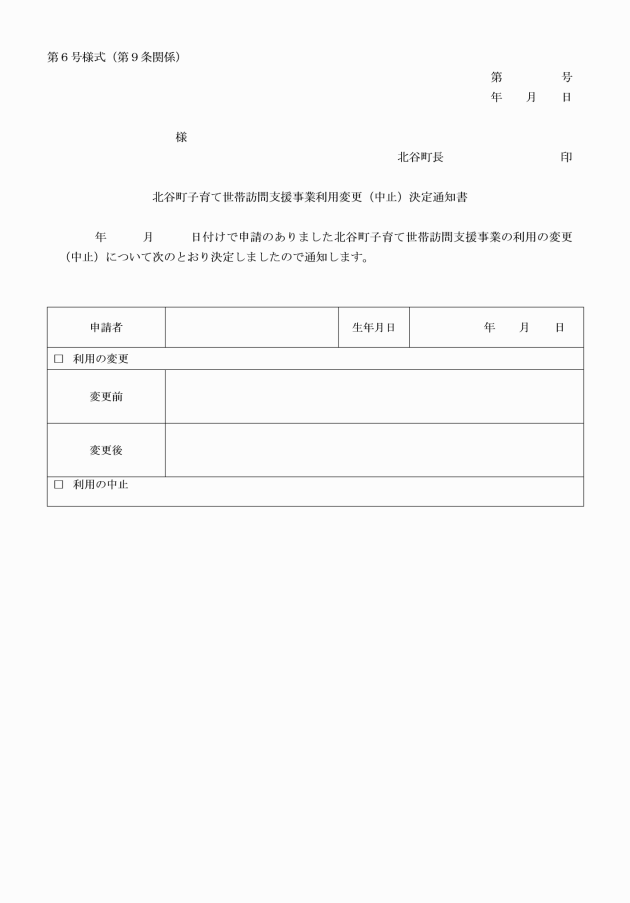 第６号様式（第９条関係）

第　　　号
年　月　日

様

北谷町長　　　　　印

北谷町子育て世帯訪問支援事業利用変更（中止）決定通知書

年　　月　　日付けで申請のありました北谷町子育て世帯訪問支援事業の利用の変更（中止）について次のとおり決定しましたので通知します。

| 申請者 |  | 生年月日 | 年　月　日 |
|---|---|---|---|
| □　利用の変更 | | | |
| 変更前 | | | |
| 変更後 | | | |
| □　利用の中止 | | | |